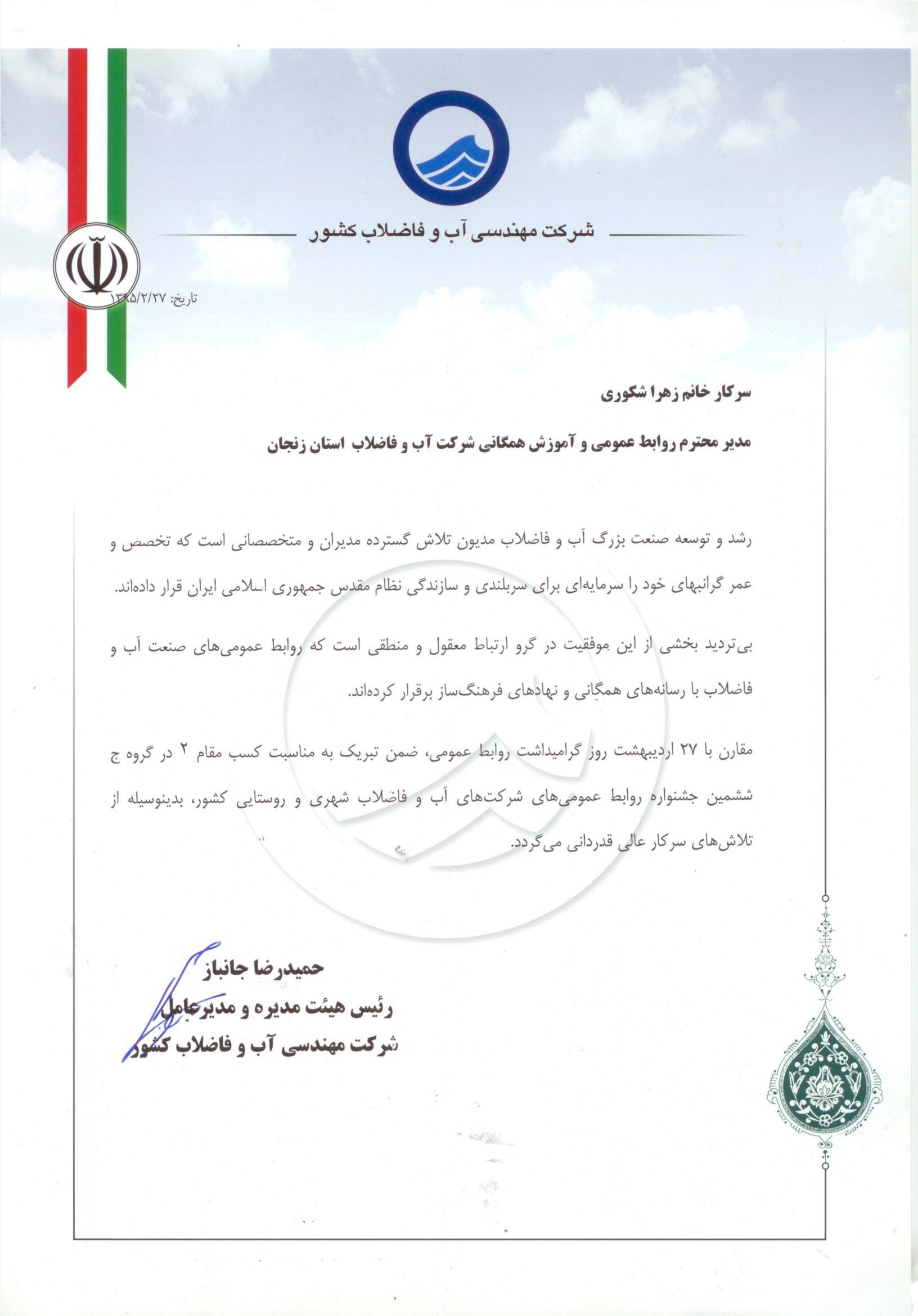 شرکت مهندسی آب و فاضلاب کشور

تاریخ: ۱۳۹۵/۲/۲۷

سرکار خانم زهرا شکوری

مدیر محترم روابط عمومی و آموزش همگانی شرکت آب و فاضلاب استان زنجان

رشد و توسعه صنعت بزرگ آب و فاضلاب مدیون تلاش گسترده مدیران و متخصصانی است که تخصص و عمر گرانبهای خود را سرمایه‌ای برای سربلندی و سازندگی نظام مقدس جمهوری اسلامی ایران قرار داده‌اند.

بی‌تردید بخشی از این موفقیت در گرو ارتباط معقول و منطقی است که روابط عمومی‌های صنعت آب و فاضلاب با رسانه‌های همگانی و نهادهای فرهنگ‌ساز برقرار کرده‌اند.

مقارن با ۲۷ اردیبهشت روز گرامیداشت روابط عمومی، ضمن تبریک به مناسبت کسب مقام ۲ در گروه ج ششمین جشنواره روابط عمومی‌های شرکت‌های آب و فاضلاب شهری و روستایی کشور، بدینوسیله از تلاش‌های سرکار عالی قدردانی می‌گردد.

حمیدرضا جانباز
رئیس هیئت مدیره و مدیرعامل
شرکت مهندسی آب و فاضلاب کشور